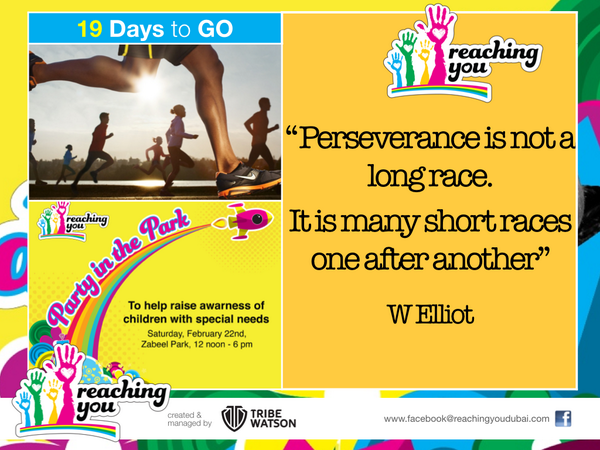 19 Days to GO

reaching you

Party in the Park

To help raise awarness of children with special needs
Saturday, February 22nd, Zabeel Park, 12 noon - 6 pm

reaching you

“Perseverance is not a long race.
It is many short races one after another”

W Elliot

reaching you

created & managed by TRIBE WATSON

www.facebook@reachingyoudubai.com f